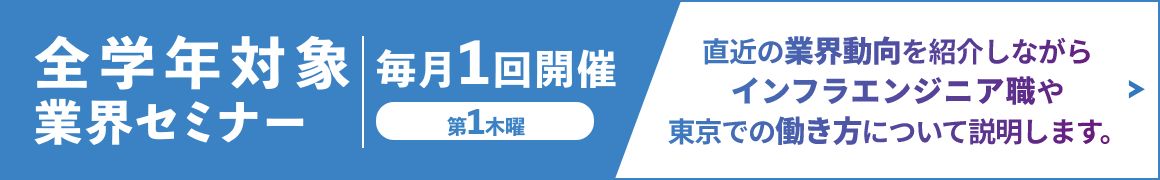 全学年対象
業界セミナー

毎月1回開催
第1木曜

直近の業界動向を紹介しながら
インフラエンジニア職や
東京での働き方について説明します。

>